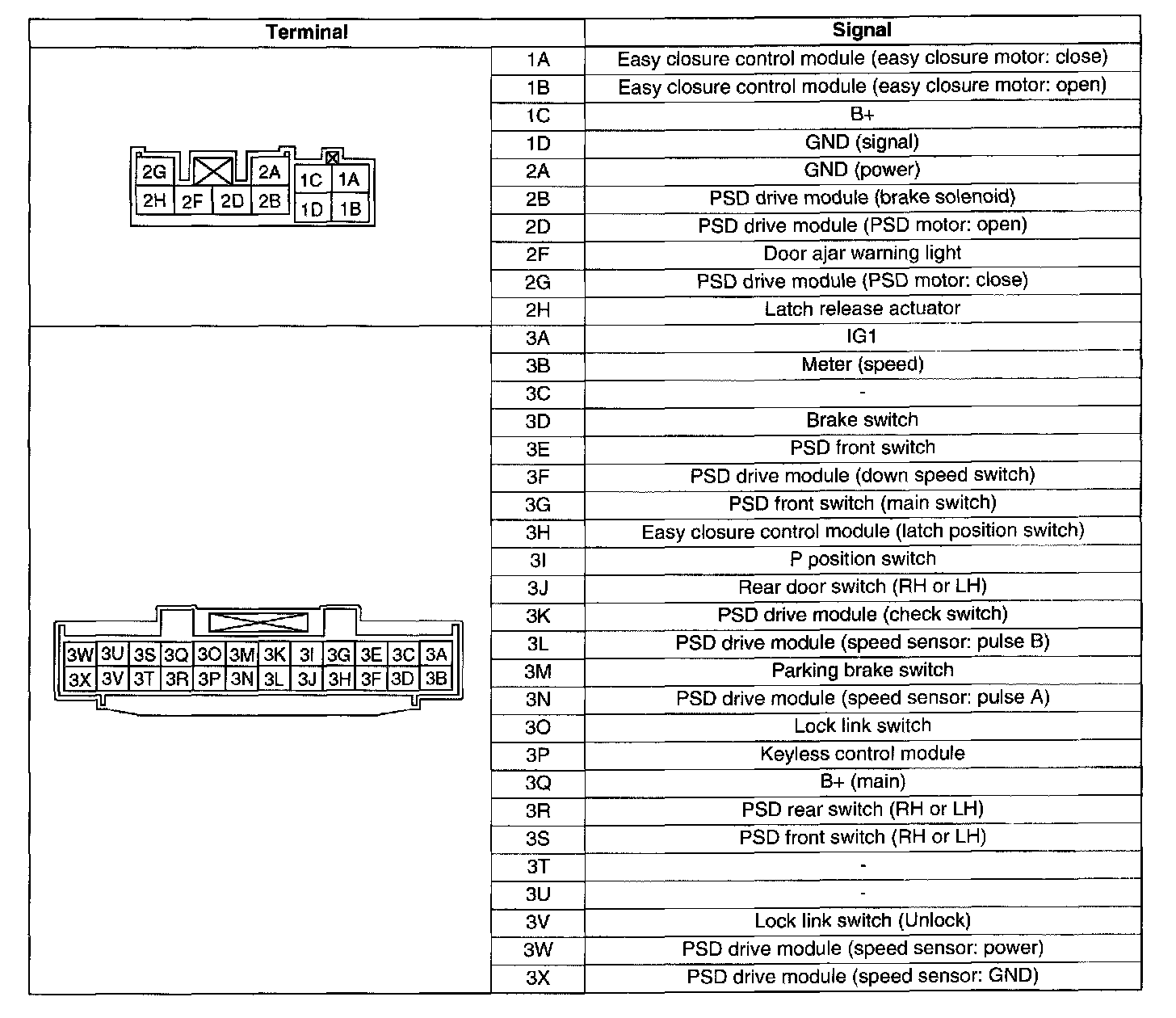 | Terminal | | Signal |
|---|---|---|
| 2G 2A 1C 1A 2H 2F 2D 2B 1D 1B | 1A | Easy closure control module (easy closure motor: close) |
| | 1B | Easy closure control module (easy closure motor: open) |
| | 1C | B+ |
| | 1D | GND (signal) |
| | 2A | GND (power) |
| | 2B | PSD drive module (brake solenoid) |
| | 2D | PSD drive module (PSD motor: open) |
| | 2F | Door ajar warning light |
| | 2G | PSD drive module (PSD motor: close) |
| | 2H | Latch release actuator |
| 3W 3U 3S 3Q 3O 3M 3K 3I 3G 3E 3C 3A 3X 3V 3T 3R 3P 3N 3L 3J 3H 3F 3D 3B | 3A | IG1 |
| | 3B | Meter (speed) |
| | 3C | - |
| | 3D | Brake switch |
| | 3E | PSD front switch |
| | 3F | PSD drive module (down speed switch) |
| | 3G | PSD front switch (main switch) |
| | 3H | Easy closure control module (latch position switch) |
| | 3I | P position switch |
| | 3J | Rear door switch (RH or LH) |
| | 3K | PSD drive module (check switch) |
| | 3L | PSD drive module (speed sensor: pulse B) |
| | 3M | Parking brake switch |
| | 3N | PSD drive module (speed sensor: pulse A) |
| | 3O | Lock link switch |
| | 3P | Keyless control module |
| | 3Q | B+ (main) |
| | 3R | PSD rear switch (RH or LH) |
| | 3S | PSD front switch (RH or LH) |
| | 3T | - |
| | 3U | - |
| | 3V | Lock link switch (Unlock) |
| | 3W | PSD drive module (speed sensor: power) |
| | 3X | PSD drive module (speed sensor: GND) |